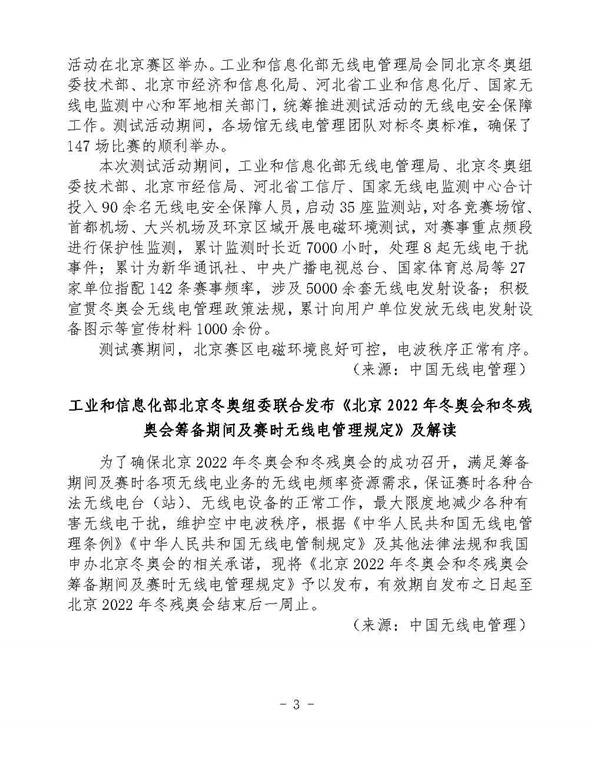 活动在北京赛区举办。工业和信息化部无线电管理局会同北京冬奥组委技术部、北京市经济和信息化局、河北省工业和信息化厅、国家无线电监测中心和军地相关部门，统筹推进测试活动的无线电安全保障工作。测试活动期间，各场馆无线电管理团队对标冬奥标准，确保了147场比赛的顺利举办。

本次测试活动期间，工业和信息化部无线电管理局、北京冬奥组委技术部、北京市经信局、河北省工信厅、国家无线电监测中心合计投入90余名无线电安全保障人员，启动35座监测站，对各竞赛场馆、首都机场、大兴机场及环京区域开展电磁环境测试，对赛事重点频段进行保护性监测，累计监测时长近7000小时，处理8起无线电干扰事件；累计为新华通讯社、中央广播电视总台、国家体育总局等27家单位指配142条赛事频率，涉及5000余套无线电发射设备；积极宣贯冬奥会无线电管理政策法规，累计向用户单位发放无线电发射设备图示等宣传材料1000余份。

测试赛期间，北京赛区电磁环境良好可控，电波秩序正常有序。

（来源：中国无线电管理）

工业和信息化部北京冬奥组委联合发布《北京2022年冬奥会和冬残奥会筹备期间及赛时无线电管理规定》及解读

为了确保北京2022年冬奥会和冬残奥会的成功召开，满足筹备期间及赛时各项无线电业务的无线电频率资源需求，保证赛时各种合法无线电台（站）、无线电设备的正常工作，最大限度地减少各种有害无线电干扰，维护空中电波秩序，根据《中华人民共和国无线电管理条例》《中华人民共和国无线电管制规定》及其他法律法规和我国申办北京冬奥会的相关承诺，现将《北京2022年冬奥会和冬残奥会筹备期间及赛时无线电管理规定》予以发布，有效期自发布之日起至北京2022年冬残奥会结束后一周止。

（来源：中国无线电管理）

- 3 -